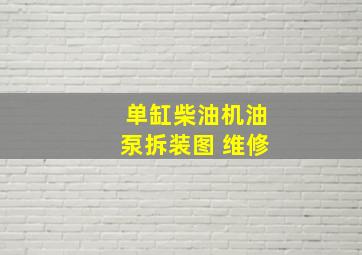 单缸柴油机油泵拆装图 维修